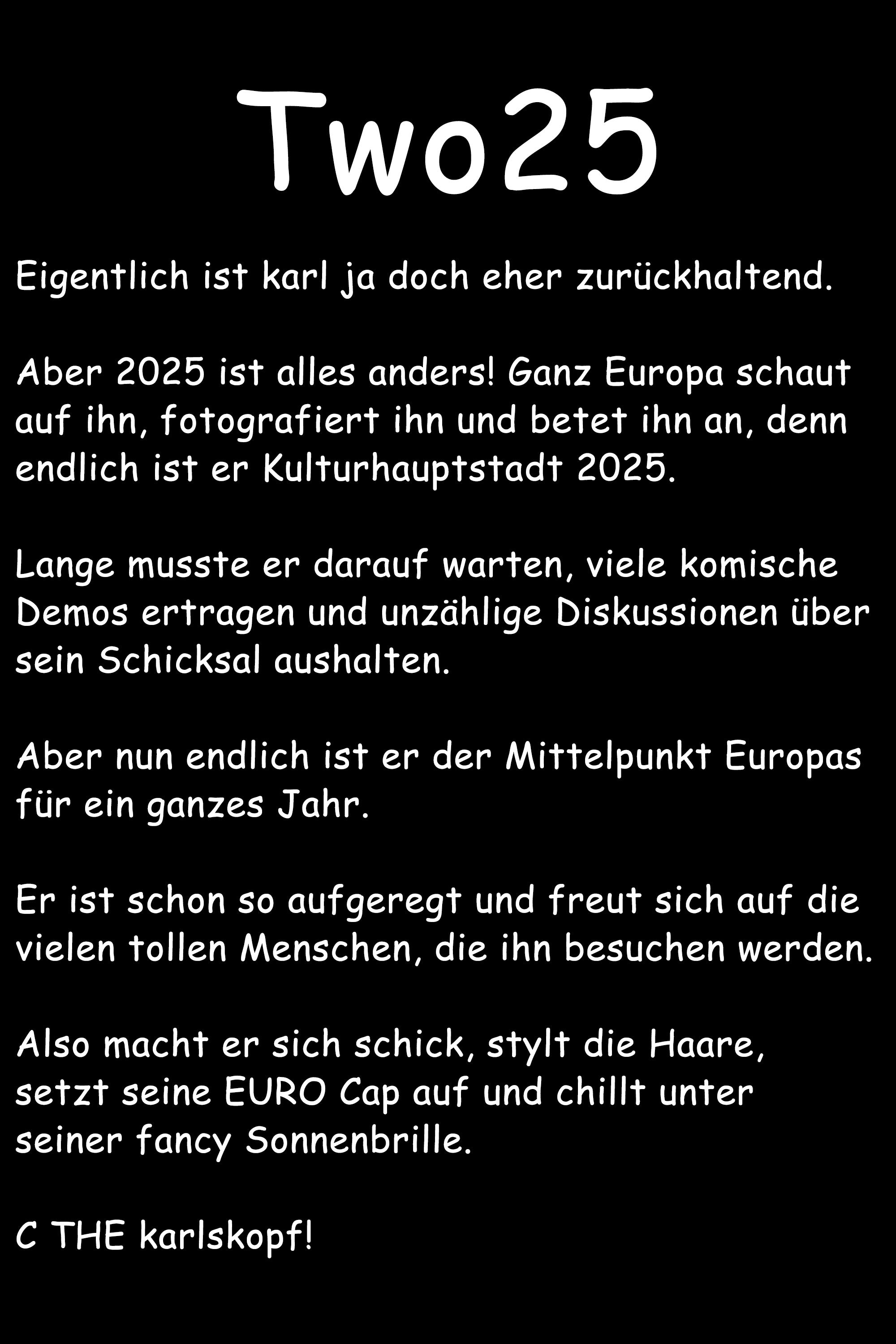 Two25

Eigentlich ist karl ja doch eher zurückhaltend.

Aber 2025 ist alles anders! Ganz Europa schaut auf ihn, fotografiert ihn und betet ihn an, denn endlich ist er Kulturhauptstadt 2025.

Lange musste er darauf warten, viele komische Demos ertragen und unzählige Diskussionen über sein Schicksal aushalten.

Aber nun endlich ist er der Mittelpunkt Europas für ein ganzes Jahr.

Er ist schon so aufgeregt und freut sich auf die vielen tollen Menschen, die ihn besuchen werden.

Also macht er sich schick, stylt die Haare, setzt seine EURO Cap auf und chillt unter seiner fancy Sonnenbrille.

C THE karlskopf!